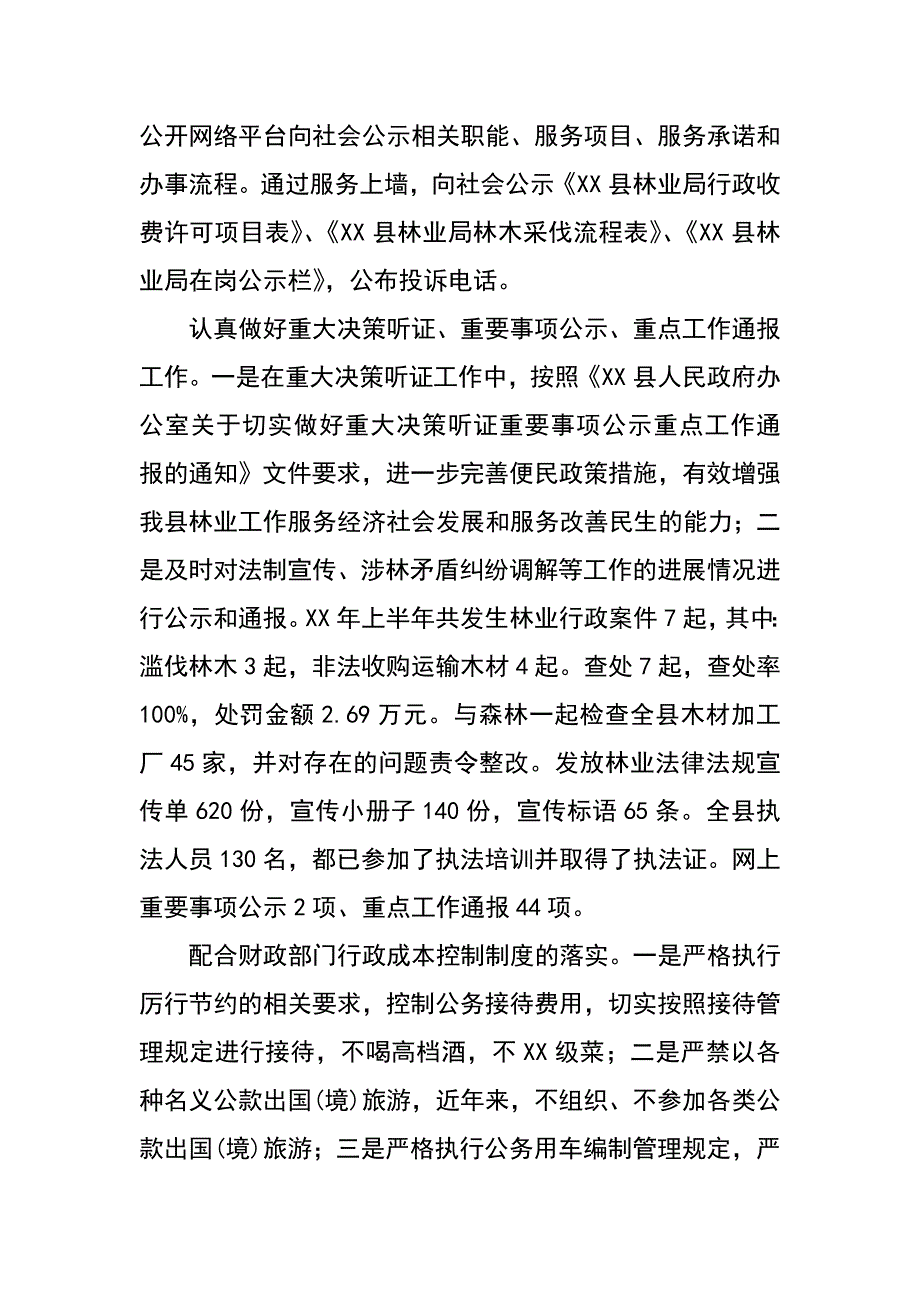 公开网络平台向社会公示相关职能、服务项目、服务承诺和办事流程。通过服务上墙，向社会公示《XX县林业局行政收费许可项目表》、《XX县林业局林木采伐流程表》、《XX县林业局在岗公示栏》，公布投诉电话。

认真做好重大决策听证、重要事项公示、重点工作通报工作。一是在重大决策听证工作中，按照《XX县人民政府办公室关于切实做好重大决策听证重要事项公示重点工作通报的通知》文件要求，进一步完善便民政策措施，有效增强我县林业工作服务经济社会发展和服务改善民生的能力；二是及时对法制宣传、涉林矛盾纠纷调解等工作的进展情况进行公示和通报。XX年上半年共发生林业行政案件7起，其中：滥伐林木3起，非法收购运输木材4起。查处7起，查处率100%，处罚金额2.69万元。与森林一起检查全县木材加工厂45家，并对存在的问题责令整改。发放林业法律法规宣传单620份，宣传小册子140份，宣传标语65条。全县执法人员130名，都已参加了执法培训并取得了执法证。网上重要事项公示2项、重点工作通报44项。

配合财政部门行政成本控制制度的落实。一是严格执行厉行节约的相关要求，控制公务接待费用，切实按照接待管理规定进行接待，不喝高档酒，不XX级菜；二是严禁以各种名义公款出国(境)旅游，近年来，不组织、不参加各类公款出国(境)旅游；三是严格执行公务用车编制管理规定，严